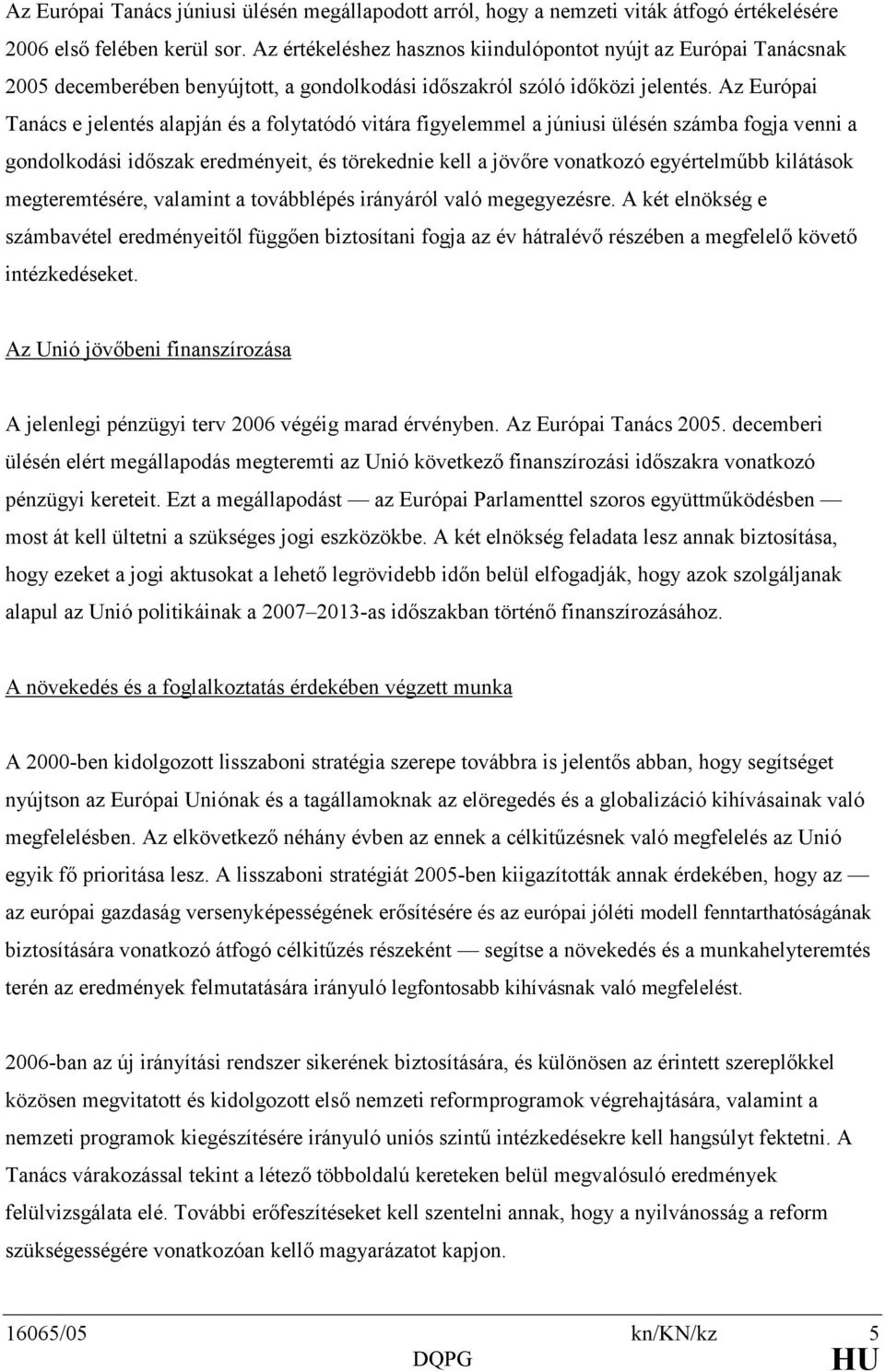 Az Európai Tanács júniusi ülésén megállapodott arról, hogy a nemzeti viták átfogó értékelésére 2006 első felében kerül sor. Az értékeléshez hasznos kiindulópontot nyújt az Európai Tanácsnak 2005 decemberében benyújtott, a gondolkodási időszakról szóló időközi jelentés. Az Európai Tanács e jelentés alapján és a folytatódó vitára figyelemmel a júniusi ülésén számba fogja venni a gondolkodási időszak eredményeit, és törekednie kell a jövőre vonatkozó egyértelműbb kilátások megteremtésére, valamint a továbblépés irányáról való megegyezésre. A két elnökség e számbavétel eredményeitől függően biztosítani fogja az év hátralévő részében a megfelelő követő intézkedéseket.

Az Unió jövőbeni finanszírozása

A jelenlegi pénzügyi terv 2006 végéig marad érvényben. Az Európai Tanács 2005. decemberi ülésén elért megállapodás megteremti az Unió következő finanszírozási időszakra vonatkozó pénzügyi kereteit. Ezt a megállapodást — az Európai Parlamenttel szoros együttműködésben — most át kell ültetni a szükséges jogi eszközökbe. A két elnökség feladata lesz annak biztosítása, hogy ezeket a jogi aktusokat a lehető legrövidebb időn belül elfogadják, hogy azok szolgáljanak alapul az Unió politikáinak a 2007–2013-as időszakban történő finanszírozásához.

A növekedés és a foglalkoztatás érdekében végzett munka

A 2000-ben kidolgozott lisszaboni stratégia szerepe továbbra is jelentős abban, hogy segítséget nyújtson az Európai Uniónak és a tagállamoknak az elöregedés és a globalizáció kihívásainak való megfelelésben. Az elkövetkező néhány évben az ennek a célkitűzésnek való megfelelés az Unió egyik fő prioritása lesz. A lisszaboni stratégiát 2005-ben kiigazították annak érdekében, hogy az — az európai gazdaság versenyképességének erősítésére és az európai jóléti modell fenntarthatóságának biztosítására vonatkozó átfogó célkitűzés részeként — segítse a növekedés és a munkahelyteremtés terén az eredmények felmutatására irányuló legfontosabb kihívásnak való megfelelést.

2006-ban az új irányítási rendszer sikerének biztosítására, és különösen az érintett szereplőkkel közösen megvitatott és kidolgozott első nemzeti reformprogramok végrehajtására, valamint a nemzeti programok kiegészítésére irányuló uniós szintű intézkedésekre kell hangsúlyt fektetni. A Tanács várakozással tekint a létező többoldalú kereteken belül megvalósuló eredmények felülvizsgálata elé. További erőfeszítéseket kell szentelni annak, hogy a nyilvánosság a reform szükségességére vonatkozóan kellő magyarázatot kapjon.

16065/05 kn/KN/kz 5
DQPG HU